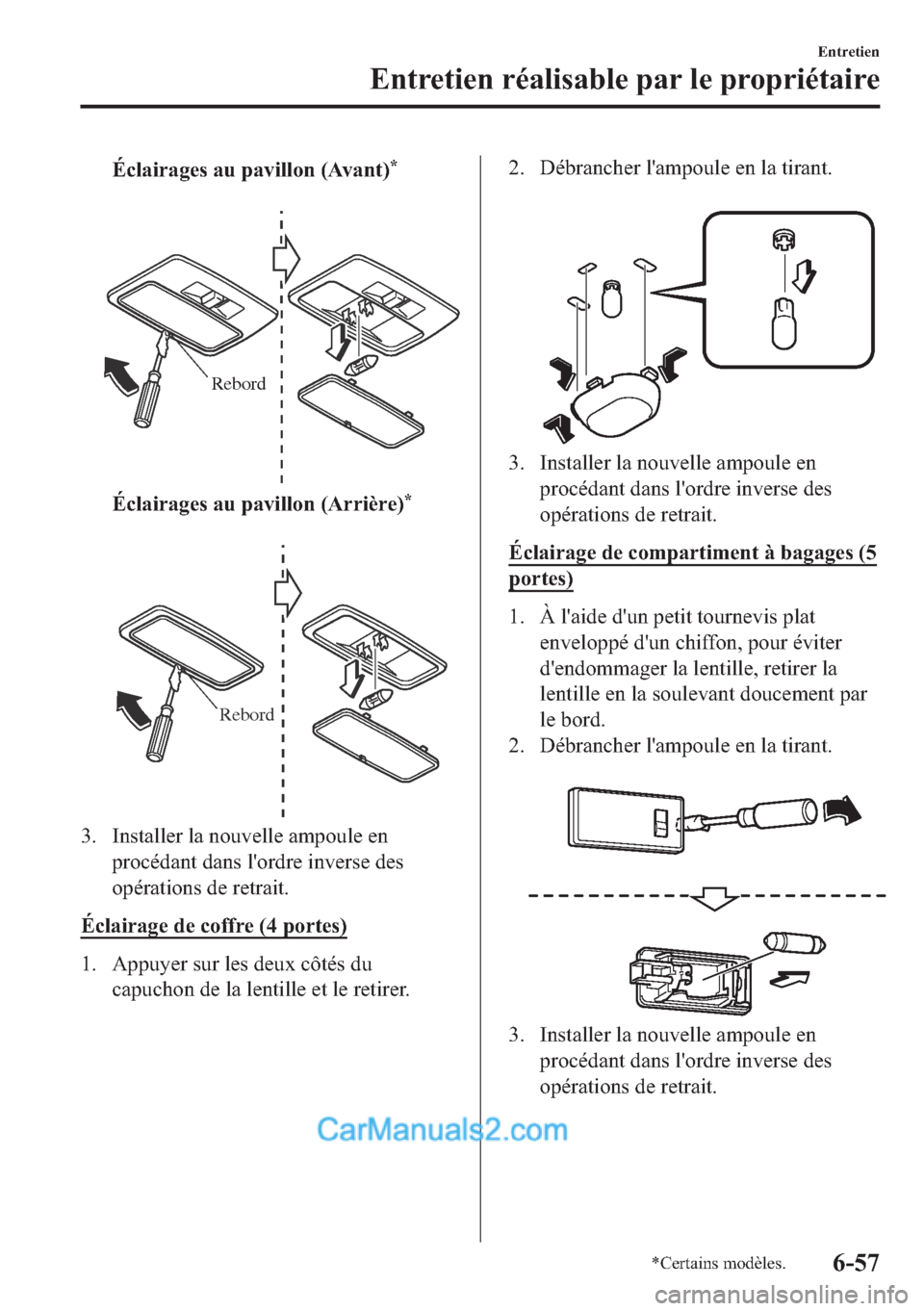 Entretien

Entretien réalisable par le propriétaire

Éclairages au pavillon (Avant)*

Rebord

Éclairages au pavillon (Arrière)*

Rebord

3. Installer la nouvelle ampoule en procédant dans l'ordre inverse des opérations de retrait.

Éclairage de coffre (4 portes)

1. Appuyer sur les deux côtés du capuchon de la lentille et le retirer.

2. Débrancher l'ampoule en la tirant.

3. Installer la nouvelle ampoule en procédant dans l'ordre inverse des opérations de retrait.

Éclairage de compartiment à bagages (5 portes)

1. À l'aide d'un petit tournevis plat enveloppé d'un chiffon, pour éviter d'endommager la lentille, retirer la lentille en la soulevant doucement par le bord.
2. Débrancher l'ampoule en la tirant.

3. Installer la nouvelle ampoule en procédant dans l'ordre inverse des opérations de retrait.

CarManuals2.com

*Certains modèles.

6-57

carmanualsonline.info